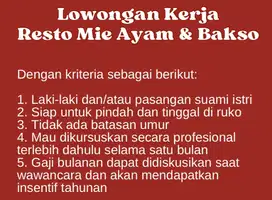 Lowongan Kerja
Resto Mie Ayam & Bakso

Dengan kriteria sebagai berikut:

1. Laki-laki dan/atau pasangan suami istri
2. Siap untuk pindah dan tinggal di ruko
3. Tidak ada batasan umur
4. Mau dikursuskan secara profesional terlebih dahulu selama satu bulan
5. Gaji bulanan dapat didiskusikan saat wawancara dan akan mendapatkan insentif tahunan